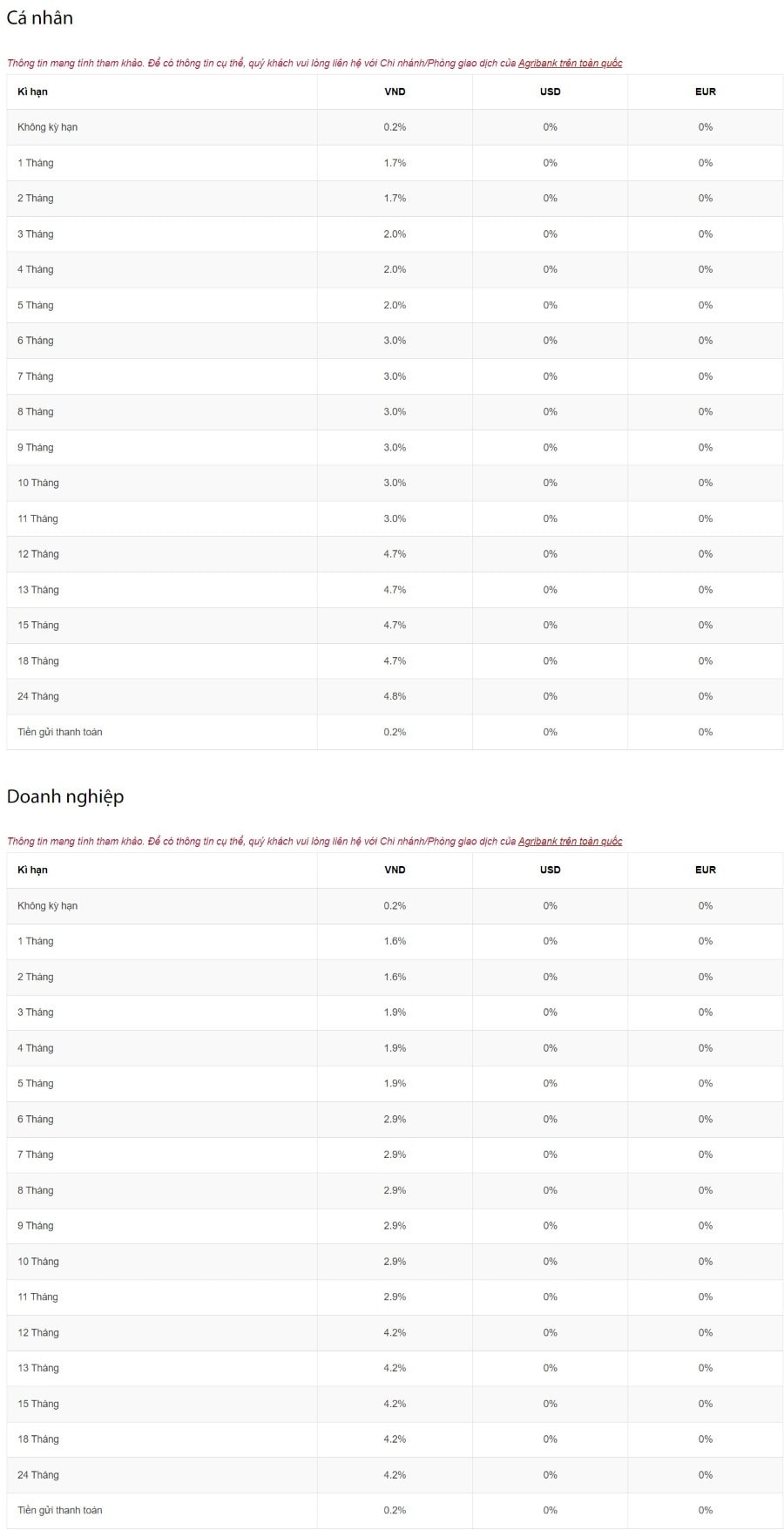 Cá nhân

Thông tin mang tính tham khảo. Để có thông tin cụ thể, quý khách vui lòng liên hệ với Chi nhánh/Phòng giao dịch của Agribank trên toàn quốc

| Kì hạn | VND | USD | EUR |
|---|---|---|---|
| Không kỳ hạn | 0.2% | 0% | 0% |
| 1 Tháng | 1.7% | 0% | 0% |
| 2 Tháng | 1.7% | 0% | 0% |
| 3 Tháng | 2.0% | 0% | 0% |
| 4 Tháng | 2.0% | 0% | 0% |
| 5 Tháng | 2.0% | 0% | 0% |
| 6 Tháng | 3.0% | 0% | 0% |
| 7 Tháng | 3.0% | 0% | 0% |
| 8 Tháng | 3.0% | 0% | 0% |
| 9 Tháng | 3.0% | 0% | 0% |
| 10 Tháng | 3.0% | 0% | 0% |
| 11 Tháng | 3.0% | 0% | 0% |
| 12 Tháng | 4.7% | 0% | 0% |
| 13 Tháng | 4.7% | 0% | 0% |
| 15 Tháng | 4.7% | 0% | 0% |
| 18 Tháng | 4.7% | 0% | 0% |
| 24 Tháng | 4.8% | 0% | 0% |
| Tiền gửi thanh toán | 0.2% | 0% | 0% |

Doanh nghiệp

Thông tin mang tính tham khảo. Để có thông tin cụ thể, quý khách vui lòng liên hệ với Chi nhánh/Phòng giao dịch của Agribank trên toàn quốc

| Kì hạn | VND | USD | EUR |
|---|---|---|---|
| Không kỳ hạn | 0.2% | 0% | 0% |
| 1 Tháng | 1.6% | 0% | 0% |
| 2 Tháng | 1.6% | 0% | 0% |
| 3 Tháng | 1.9% | 0% | 0% |
| 4 Tháng | 1.9% | 0% | 0% |
| 5 Tháng | 1.9% | 0% | 0% |
| 6 Tháng | 2.9% | 0% | 0% |
| 7 Tháng | 2.9% | 0% | 0% |
| 8 Tháng | 2.9% | 0% | 0% |
| 9 Tháng | 2.9% | 0% | 0% |
| 10 Tháng | 2.9% | 0% | 0% |
| 11 Tháng | 2.9% | 0% | 0% |
| 12 Tháng | 4.2% | 0% | 0% |
| 13 Tháng | 4.2% | 0% | 0% |
| 15 Tháng | 4.2% | 0% | 0% |
| 18 Tháng | 4.2% | 0% | 0% |
| 24 Tháng | 4.2% | 0% | 0% |
| Tiền gửi thanh toán | 0.2% | 0% | 0% |